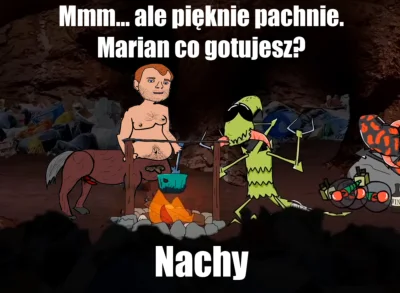 Mmm... ale pięknie pachnie.
Marian co gotujesz?

Nachy